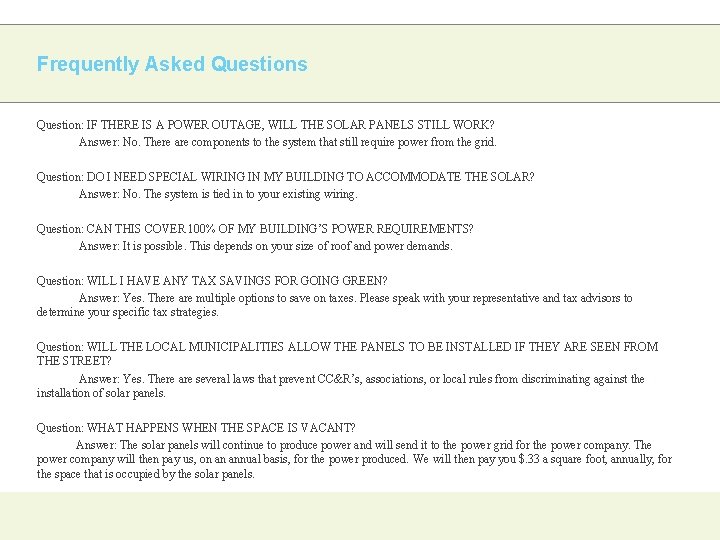 Frequently Asked Questions

Question: IF THERE IS A POWER OUTAGE, WILL THE SOLAR PANELS STILL WORK?
Answer: No. There are components to the system that still require power from the grid.

Question: DO I NEED SPECIAL WIRING IN MY BUILDING TO ACCOMMODATE THE SOLAR?
Answer: No. The system is tied in to your existing wiring.

Question: CAN THIS COVER 100% OF MY BUILDING'S POWER REQUIREMENTS?
Answer: It is possible. This depends on your size of roof and power demands.

Question: WILL I HAVE ANY TAX SAVINGS FOR GOING GREEN?
Answer: Yes. There are multiple options to save on taxes. Please speak with your representative and tax advisors to determine your specific tax strategies.

Question: WILL THE LOCAL MUNICIPALITIES ALLOW THE PANELS TO BE INSTALLED IF THEY ARE SEEN FROM THE STREET?
Answer: Yes. There are several laws that prevent CC&R's, associations, or local rules from discriminating against the installation of solar panels.

Question: WHAT HAPPENS WHEN THE SPACE IS VACANT?
Answer: The solar panels will continue to produce power and will send it to the power grid for the power company. The power company will then pay us, on an annual basis, for the power produced. We will then pay you $.33 a square foot, annually, for the space that is occupied by the solar panels.